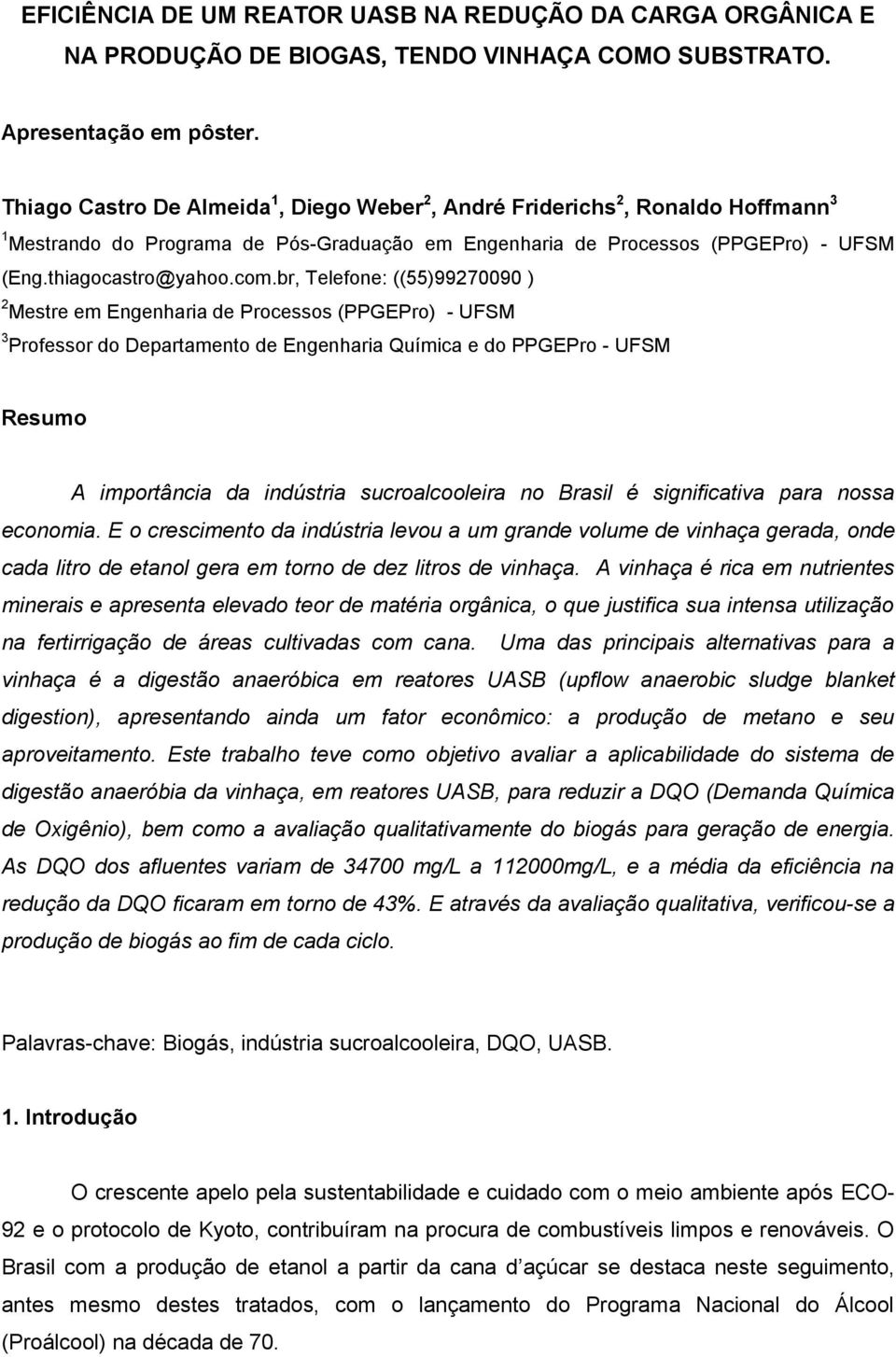 EFICIÊNCIA DE UM REATOR UASB NA REDUÇÃO DA CARGA ORGÂNICA E NA PRODUÇÃO DE BIOGAS, TENDO VINHAÇA COMO SUBSTRATO.

Apresentação em pôster.

Thiago Castro De Almeida$^1$, Diego Weber$^2$, André Friderichs$^2$, Ronaldo Hoffmann$^3$
$^1$Mestrando do Programa de Pós-Graduação em Engenharia de Processos (PPGEPro) - UFSM (Eng.thiagocastro@yahoo.com.br, Telefone: ((55)99270090 )
$^2$Mestre em Engenharia de Processos (PPGEPro) - UFSM
$^3$Professor do Departamento de Engenharia Química e do PPGEPro - UFSM

Resumo

A importância da indústria sucroalcooleira no Brasil é significativa para nossa economia. E o crescimento da indústria levou a um grande volume de vinhaça gerada, onde cada litro de etanol gera em torno de dez litros de vinhaça. A vinhaça é rica em nutrientes minerais e apresenta elevado teor de matéria orgânica, o que justifica sua intensa utilização na fertirrigação de áreas cultivadas com cana. Uma das principais alternativas para a vinhaça é a digestão anaeróbica em reatores UASB (upflow anaerobic sludge blanket digestion), apresentando ainda um fator econômico: a produção de metano e seu aproveitamento. Este trabalho teve como objetivo avaliar a aplicabilidade do sistema de digestão anaeróbia da vinhaça, em reatores UASB, para reduzir a DQO (Demanda Química de Oxigênio), bem como a avaliação qualitativamente do biogás para geração de energia. As DQO dos afluentes variam de 34700 mg/L a 112000mg/L, e a média da eficiência na redução da DQO ficaram em torno de 43%. E através da avaliação qualitativa, verificou-se a produção de biogás ao fim de cada ciclo.

Palavras-chave: Biogás, indústria sucroalcooleira, DQO, UASB.

1. Introdução

O crescente apelo pela sustentabilidade e cuidado com o meio ambiente após ECO-92 e o protocolo de Kyoto, contribuíram na procura de combustíveis limpos e renováveis. O Brasil com a produção de etanol a partir da cana d açúcar se destaca neste seguimento, antes mesmo destes tratados, com o lançamento do Programa Nacional do Álcool (Proálcool) na década de 70.